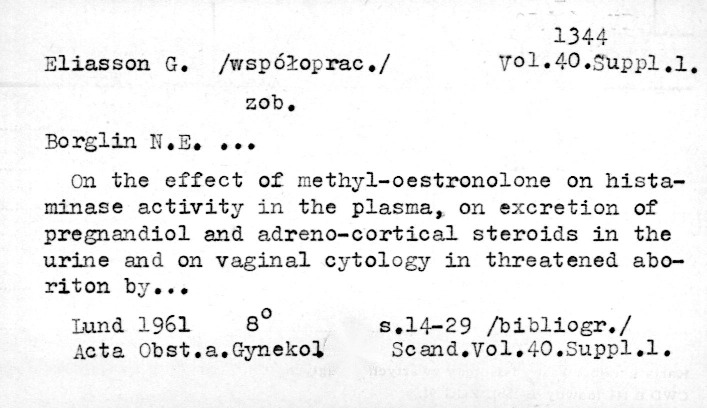 1344

Eliasson G. /współoprac./ Vol.40.Suppl.1.

zob.

Borglin N.E. ...

On the effect of methyl-oestronolone on histaminase activity in the plasma, on excretion of pregnandiol and adreno-cortical steroids in the urine and on vaginal cytology in threatened aboriton by...

Lund 1961 $8^{o}$ s.14-29 /bibliogr./
Acta Obst.a.Gynekol Scand.Vol.40.Suppl.1.